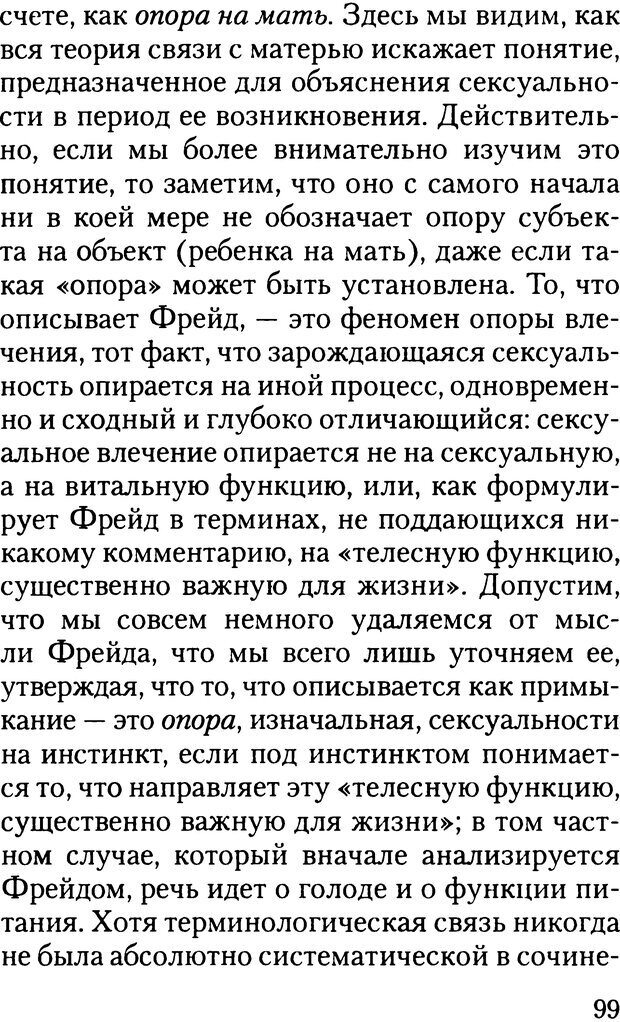 счете, как опора на мать. Здесь мы видим, как вся теория связи с матерью искажает понятие, предназначенное для объяснения сексуальности в период ее возникновения. Действительно, если мы более внимательно изучим это понятие, то заметим, что оно с самого начала ни в коей мере не обозначает опору субъекта на объект (ребенка на мать), даже если такая «опора» может быть установлена. То, что описывает Фрейд, — это феномен опоры влечения, тот факт, что зарождающаяся сексуальность опирается на иной процесс, одновременно и сходный и глубоко отличающийся: сексуальное влечение опирается не на сексуальную, а на витальную функцию, или, как формулирует Фрейд в терминах, не поддающихся никакому комментарию, на «телесную функцию, существенно важную для жизни». Допустим, что мы совсем немного удаляемся от мысли Фрейда, что мы всего лишь уточняем ее, утверждая, что то, что описывается как примыкание — это опора, изначальная, сексуальности на инстинкт, если под инстинктом понимается то, что направляет эту «телесную функцию, существенно важную для жизни»; в том частном случае, который вначале анализируется Фрейдом, речь идет о голоде и о функции питания. Хотя терминологическая связь никогда не была абсолютно систематической в сочине-

99